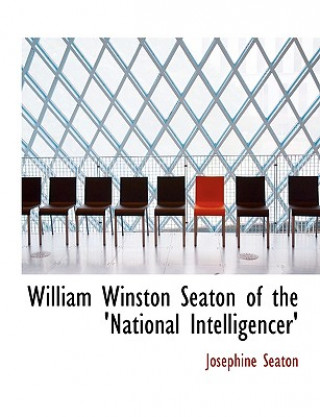 William Winston Seaton of the 'National Intelligencer'

Josephine Seaton